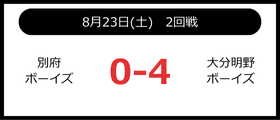 8月23日(土)　2回戦

別府
ボーイズ

0-4

大分明野
ボーイズ